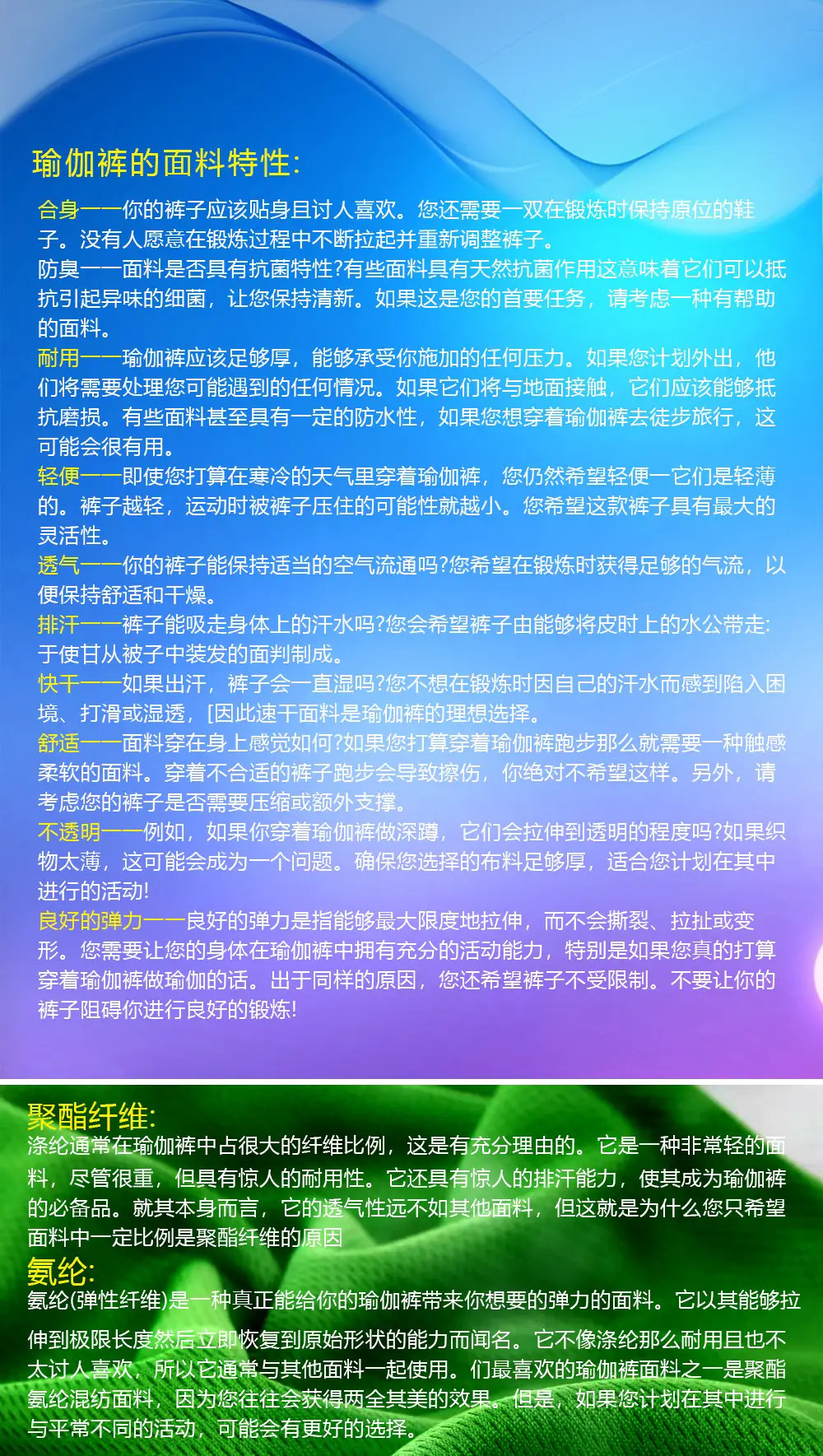 瑜伽裤的面料特性:

合身一一你的裤子应该贴身且讨人喜欢。您还需要一双在锻炼时保持原位的鞋子。没有人愿意在锻炼过程中不断拉起并重新调整裤子。
防臭一一面料是否具有抗菌特性?有些面料具有天然抗菌作用这意味着它们可以抵抗引起异味的细菌，让您保持清新。如果这是您的首要任务，请考虑一种有帮助的面料。
耐用一一瑜伽裤应该足够厚，能够承受你施加的任何压力。如果您计划外出，他们将需要处理您可能遇到的任何情况。如果它们将与地面接触，它们应该能够抵抗磨损。有些面料甚至具有一定的防水性，如果您想穿着瑜伽裤去徒步旅行，这可能会很有用。
轻便一一即使您打算在寒冷的天气里穿着瑜伽裤，您仍然希望轻便一它们是轻薄的。裤子越轻，运动时被裤子压住的可能性就越小。您希望这款裤子具有最大的灵活性。
透气一一你的裤子能保持适当的空气流通吗?您希望在锻炼时获得足够的气流，以便保持舒适和干燥。
排汗一一裤子能吸走身体上的汗水吗?您会希望裤子由能够将皮时上的水公带走:于使甘从被子中装发的面判制成。
快干一一如果出汗，裤子会一直湿吗?您不想在锻炼时因自己的汗水而感到陷入困境、打滑或湿透，[因此速干面料是瑜伽裤的理想选择。
舒适一一面料穿在身上感觉如何?如果您打算穿着瑜伽裤跑步那么就需要一种触感柔软的面料。穿着不合适的裤子跑步会导致擦伤，你绝对不希望这样。另外，请考虑您的裤子是否需要压缩或额外支撑。
不透明一一例如，如果你穿着瑜伽裤做深蹲，它们会拉伸到透明的程度吗?如果织物太薄，这可能会成为一个问题。确保您选择的布料足够厚，适合您计划在其中进行的活动!
良好的弹力一一良好的弹力是指能够最大限度地拉伸，而不会撕裂、拉扯或变形。您需要让您的身体在瑜伽裤中拥有充分的活动能力，特别是如果您真的打算穿着瑜伽裤做瑜伽的话。出于同样的原因，您还希望裤子不受限制。不要让你的裤子阻碍你进行良好的锻炼!

聚酯纤维:
涤纶通常在瑜伽裤中占很大的纤维比例，这是有充分理由的。它是一种非常轻的面料，尽管很重，但具有惊人的耐用性。它还具有惊人的排汗能力，使其成为瑜伽裤的必备品。就其本身而言，它的透气性远不如其他面料，但这就是为什么您只希望面料中一定比例是聚酯纤维的原因

氨纶:
氨纶(弹性纤维)是一种真正能给你的瑜伽裤带来你想要的弹力的面料。它以其能够拉伸到极限长度然后立即恢复到原始形状的能力而闻名。它不像涤纶那么耐用且也不太讨人喜欢，所以它通常与其他面料一起使用。们最喜欢的瑜伽裤面料之一是聚酯氨纶混纺面料，因为您往往会获得两全其美的效果。但是，如果您计划在其中进行与平常不同的活动，可能会有更好的选择。